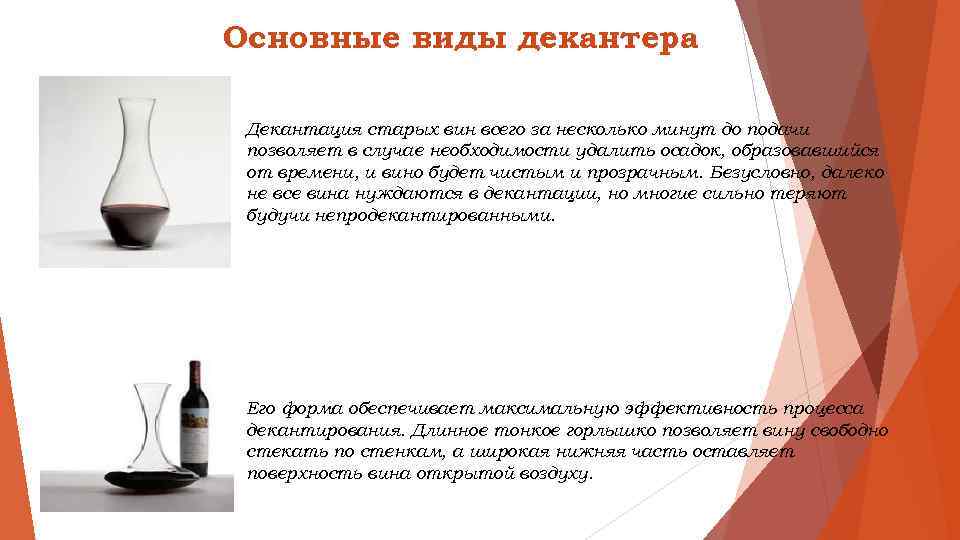 Основные виды декантера

Декантация старых вин всего за несколько минут до подачи позволяет в случае необходимости удалить осадок, образовавшийся от времени, и вино будет чистым и прозрачным. Безусловно, далеко не все вина нуждаются в декантации, но многие сильно теряют будучи непродекантированными.

Его форма обеспечивает максимальную эффективность процесса декантирования. Длинное тонкое горлышко позволяет вину свободно стекать по стенкам, а широкая нижняя часть оставляет поверхность вина открытой воздуху.